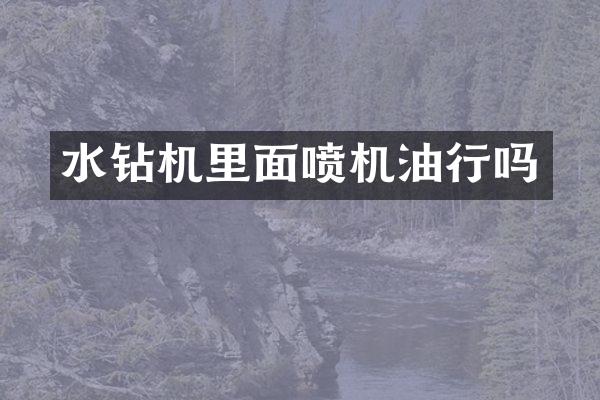 水钻机里面喷机油行吗